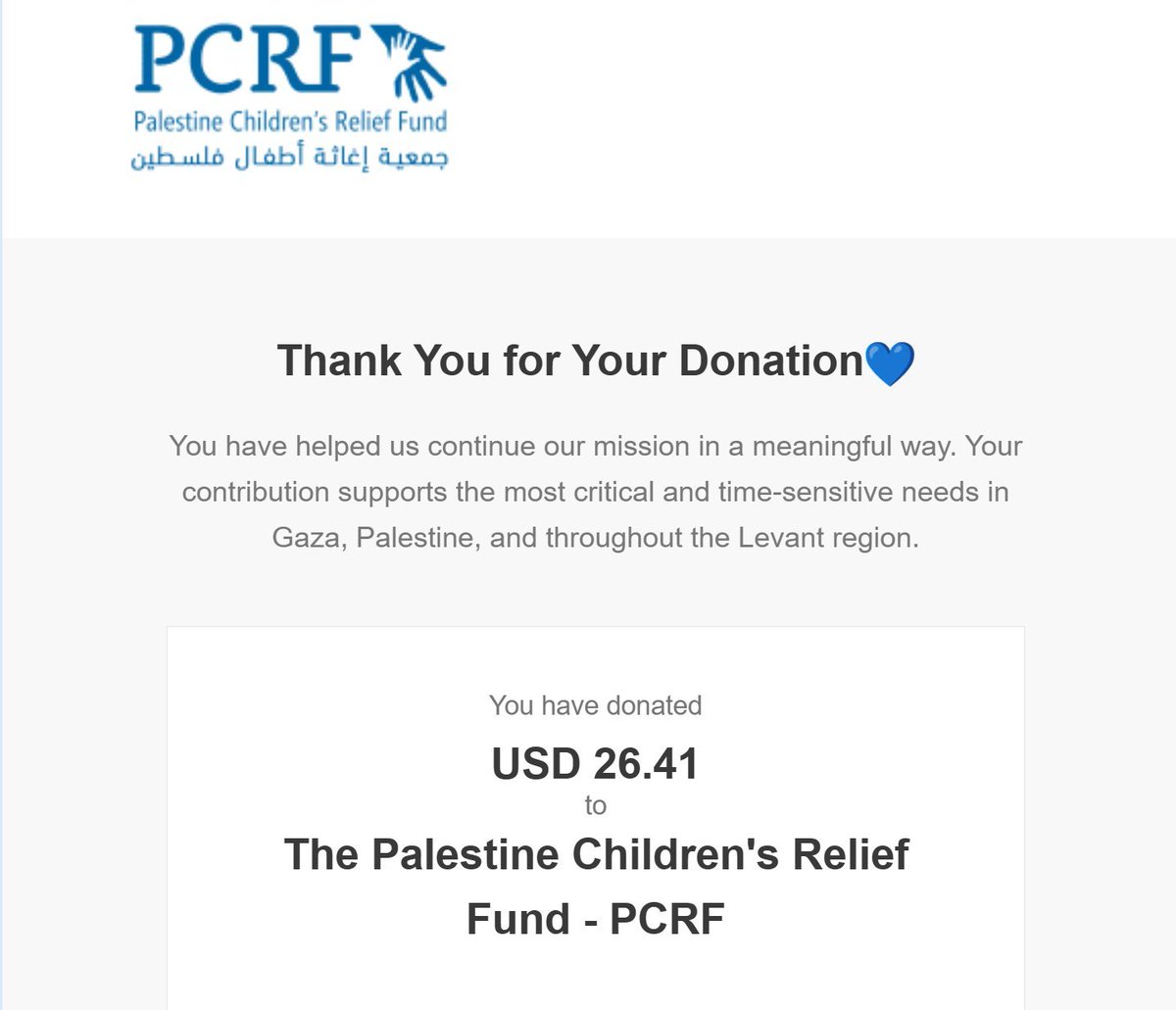 PCRF
Palestine Children's Relief Fund
جمعية إغاثة أطفال فلسطين

Thank You for Your Donation💙

You have helped us continue our mission in a meaningful way. Your contribution supports the most critical and time-sensitive needs in Gaza, Palestine, and throughout the Levant region.

You have donated
USD 26.41
to
The Palestine Children's Relief Fund - PCRF